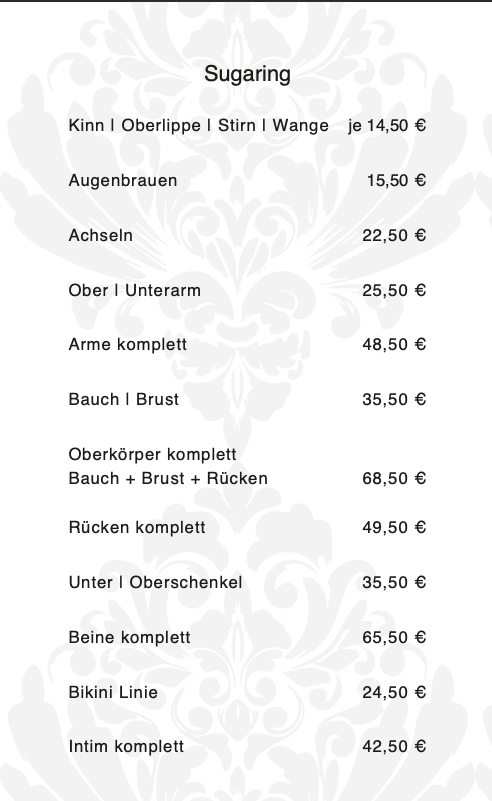 Sugaring

Kinn | Oberlippe | Stirn | Wange je 14,50 €

Augenbrauen 15,50 €

Achseln 22,50 €

Ober | Unterarm 25,50 €

Arme komplett 48,50 €

Bauch | Brust 35,50 €

Oberkörper komplett
Bauch + Brust + Rücken 68,50 €

Rücken komplett 49,50 €

Unter | Oberschenkel 35,50 €

Beine komplett 65,50 €

Bikini Linie 24,50 €

Intim komplett 42,50 €